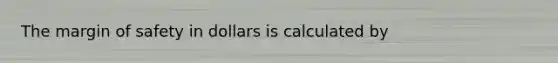 The margin of safety in dollars is calculated by